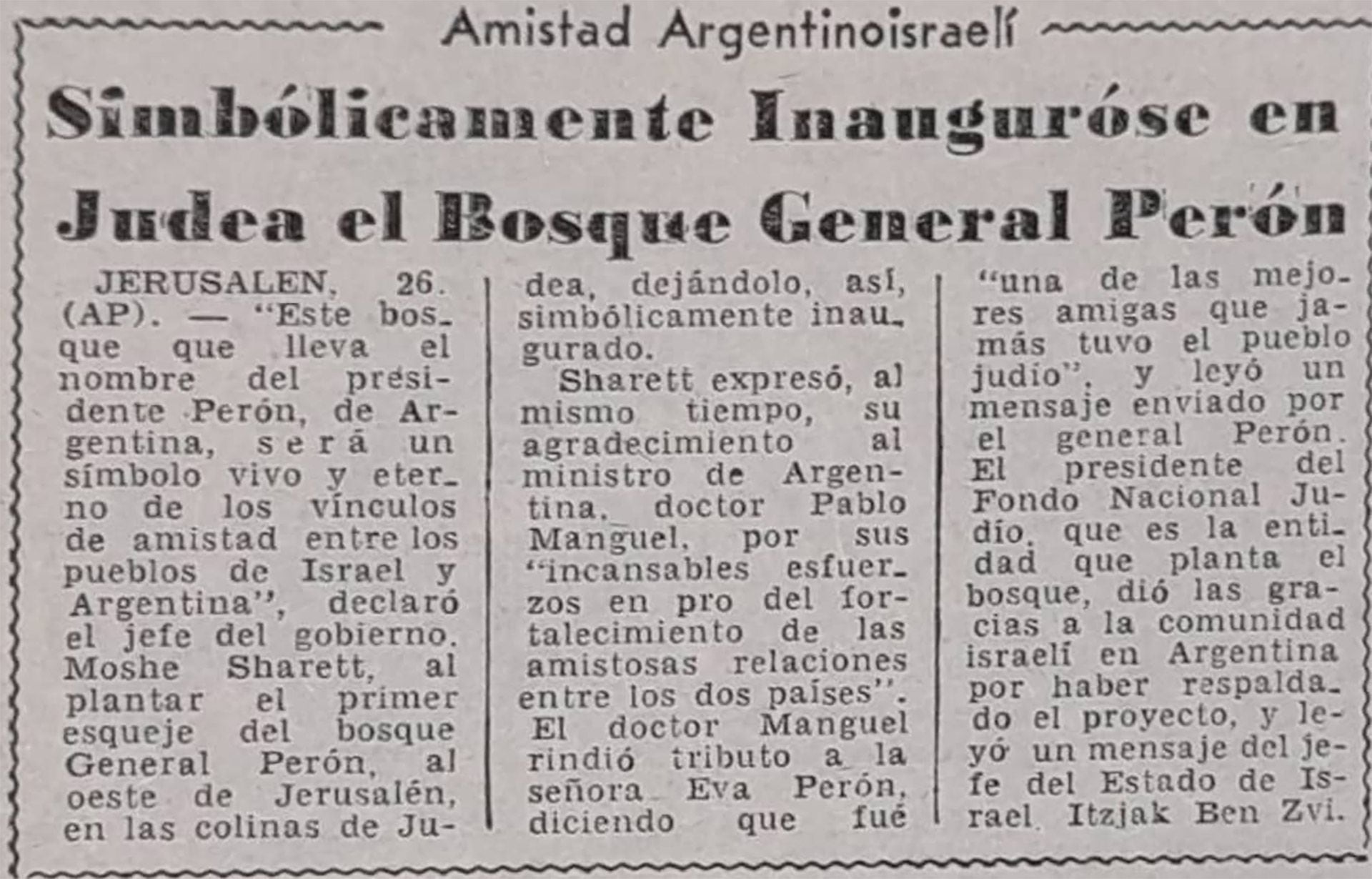 Amistad Argentinoisraelí

Simbólicamente Inauguróse en Judea el Bosque General Perón

JERUSALEN, 26. (AP). — "Este bosque que lleva el nombre del presidente Perón, de Argentina, será un símbolo vivo y eterno de los vínculos de amistad entre los pueblos de Israel y Argentina", declaró el jefe del gobierno. Moshe Sharett, al plantar el primer esqueje del bosque General Perón, al oeste de Jerusalén, en las colinas de Judea, dejándolo, así, simbólicamente inaugurado.

Sharett expresó, al mismo tiempo, su agradecimiento al ministro de Argentina, doctor Pablo Manguel, por sus "incansables esfuerzos en pro del fortalecimiento de las amistosas relaciones entre los dos países". El doctor Manguel rindió tributo a la señora Eva Perón, diciendo que fué "una de las mejores amigas que jamás tuvo el pueblo judío", y leyó un mensaje enviado por el general Perón. El presidente del Fondo Nacional Judío, que es la entidad que planta el bosque, dió las gracias a la comunidad israelí en Argentina por haber respaldado el proyecto, y leyó un mensaje del jefe del Estado de Israel, Itzjak Ben Zvi.